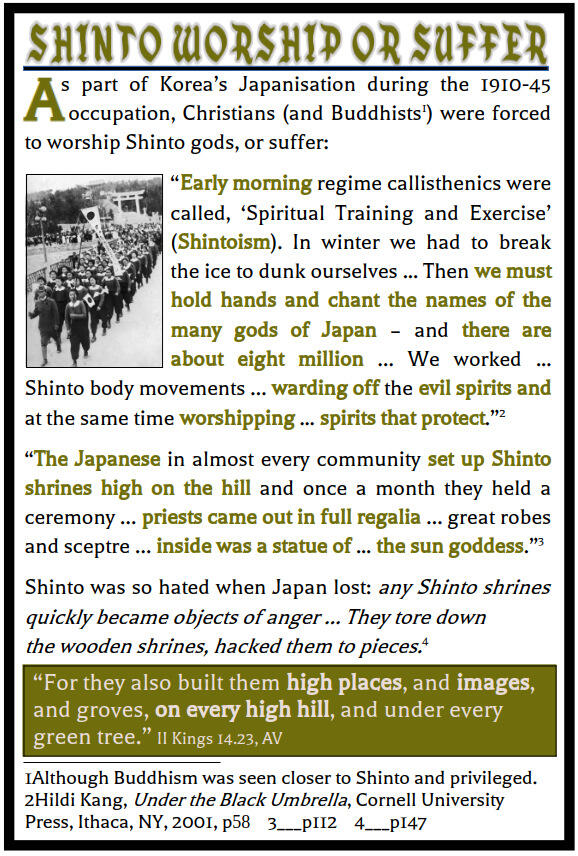 SHINTO WORSHIP OR SUFFER

As part of Korea's Japanisation during the 1910-45 occupation, Christians (and Buddhists$^1$) were forced to worship Shinto gods, or suffer:

"Early morning regime callisthenics were called, 'Spiritual Training and Exercise' (Shintoism). In winter we had to break the ice to dunk ourselves ... Then we must hold hands and chant the names of the many gods of Japan – and there are about eight million ... We worked ... Shinto body movements ... warding off the evil spirits and at the same time worshipping ... spirits that protect."$^2$

"The Japanese in almost every community set up Shinto shrines high on the hill and once a month they held a ceremony ... priests came out in full regalia ... great robes and sceptre ... inside was a statue of ... the sun goddess."$^3$

Shinto was so hated when Japan lost: any Shinto shrines quickly became objects of anger ... They tore down the wooden shrines, hacked them to pieces.$^4$

"For they also built them high places, and images, and groves, on every high hill, and under every green tree." II Kings 14.23, AV

1Although Buddhism was seen closer to Shinto and privileged.
2Hildi Kang, Under the Black Umbrella, Cornell University Press, Ithaca, NY, 2001, p58 3___p112 4___p147